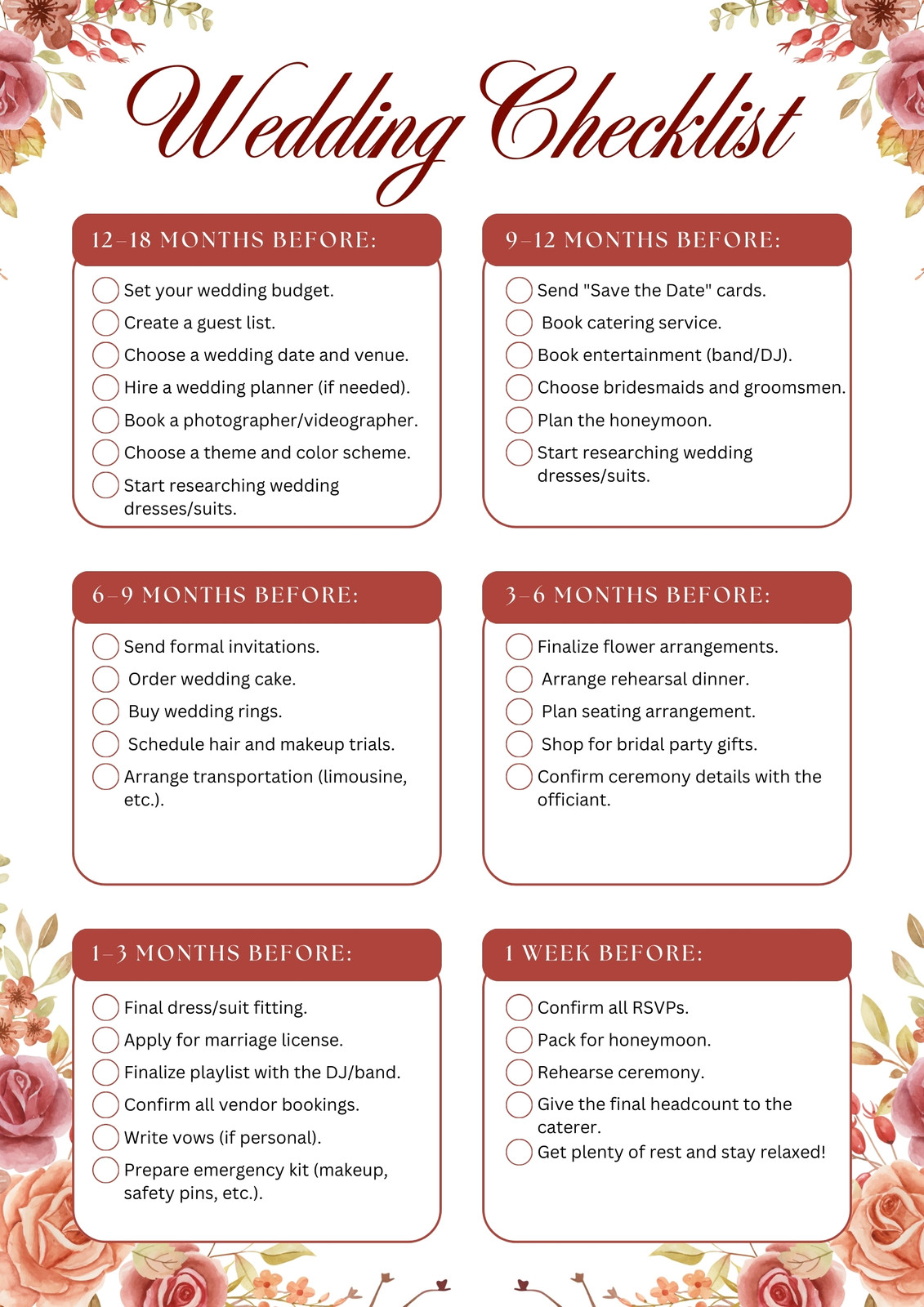 Wedding Checklist

12–18 MONTHS BEFORE:

Set your wedding budget.
Create a guest list.
Choose a wedding date and venue.
Hire a wedding planner (if needed).
Book a photographer/videographer.
Choose a theme and color scheme.
Start researching wedding dresses/suits.

9–12 MONTHS BEFORE:

Send "Save the Date" cards.
Book catering service.
Book entertainment (band/DJ).
Choose bridesmaids and groomsmen.
Plan the honeymoon.
Start researching wedding dresses/suits.

6–9 MONTHS BEFORE:

Send formal invitations.
Order wedding cake.
Buy wedding rings.
Schedule hair and makeup trials.
Arrange transportation (limousine, etc.).

3–6 MONTHS BEFORE:

Finalize flower arrangements.
Arrange rehearsal dinner.
Plan seating arrangement.
Shop for bridal party gifts.
Confirm ceremony details with the officiant.

1–3 MONTHS BEFORE:

Final dress/suit fitting.
Apply for marriage license.
Finalize playlist with the DJ/band.
Confirm all vendor bookings.
Write vows (if personal).
Prepare emergency kit (makeup, safety pins, etc.).

1 WEEK BEFORE:

Confirm all RSVPs.
Pack for honeymoon.
Rehearse ceremony.
Give the final headcount to the caterer.
Get plenty of rest and stay relaxed!